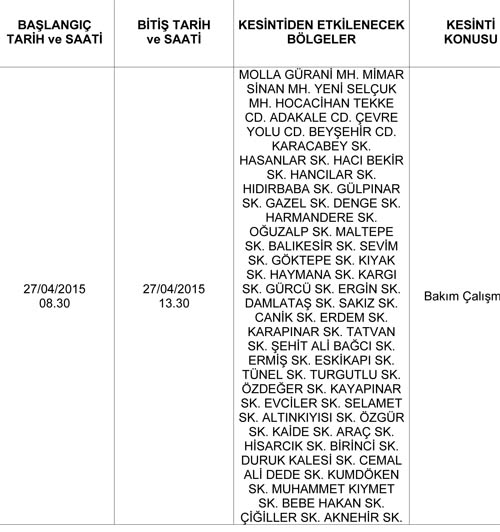 | BAŞLANGIÇ TARİH ve SAATİ | BİTİŞ TARİH ve SAATİ | KESİNTİDEN ETKİLENECEK BÖLGELER | KESİNTİ KONUSU |
|---|---|---|---|
| 27/04/2015 08.30 | 27/04/2015 13.30 | MOLLA GÜRANİ MH. MİMAR SİNAN MH. YENİ SELÇUK MH. HOCACİHAN TEKKE CD. ADAKALE CD. ÇEVRE YOLU CD. BEYŞEHİR CD. KARACABEY SK. HASANLAR SK. HACI BEKİR SK. HANCILAR SK. HIDIRBABA SK. GÜLPINAR SK. GAZEL SK. DENGE SK. HARMANDERE SK. OĞUZALP SK. MALTEPE SK. BALIKESİR SK. SEVİM SK. GÖKTEPE SK. KIYAK SK. HAYMANA SK. KARGI SK. GÜRCÜ SK. ERGİN SK. DAMLATAŞ SK. SAKIZ SK. CANİK SK. ERDEM SK. KARAPINAR SK. TATVAN SK. ŞEHİT ALİ BAĞCI SK. ERMİŞ SK. ESKİKAPI SK. TÜNEL SK. TURGUTLU SK. ÖZDEĞER SK. KAYAPINAR SK. EVCİLER SK. SELAMET SK. ALTINKIYISI SK. ÖZGÜR SK. KAİDE SK. ARAÇ SK. HİSARCIK SK. BİRİNCİ SK. DURUK KALESİ SK. CEMAL ALİ DEDE SK. KUMDÖKEN SK. MUHAMMET KIYMET SK. BEBE HAKAN SK. ÇİĞİLLER SK. AKNEHİR SK. | Bakım Çalışm |